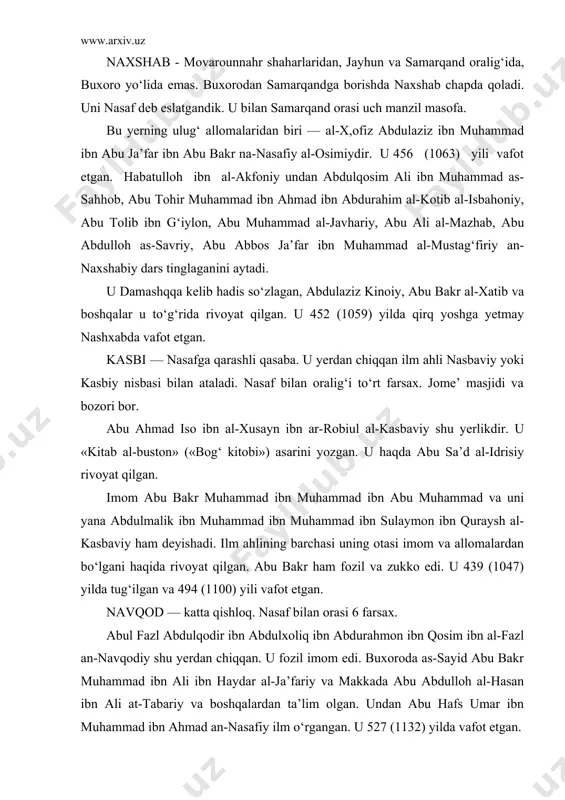 www.arxiv.uz

NAXSHAB - Movarounnahr shaharlaridan, Jayhun va Samarqand oralig‘ida, Buxoro yo‘lida emas. Buxorodan Samarqandga borishda Naxshab chapda qoladi. Uni Nasaf deb eslatgandik. U bilan Samarqand orasi uch manzil masofa.

Bu yerning ulug‘ allomalaridan biri — al-X,ofiz Abdulaziz ibn Muhammad ibn Abu Ja’far ibn Abu Bakr na-Nasafiy al-Osimiydir. U 456 (1063) yili vafot etgan. Habatulloh ibn al-Akfoniy undan Abdulqosim Ali ibn Muhammad as-Sahhob, Abu Tohir Muhammad ibn Ahmad ibn Abdurahim al-Kotib al-Isbahoniy, Abu Tolib ibn G‘iylon, Abu Muhammad al-Javhariy, Abu Ali al-Mazhab, Abu Abdulloh as-Savriy, Abu Abbos Ja’far ibn Muhammad al-Mustag‘firiy an-Naxshabiy dars tinglaganini aytadi.

U Damashqqa kelib hadis so‘zlagan, Abdulaziz Kinoiy, Abu Bakr al-Xatib va boshqalar u to‘g‘rida rivoyat qilgan. U 452 (1059) yilda qirq yoshga yetmay Nashxabda vafot etgan.

KASBI — Nasafga qarashli qasaba. U yerdan chiqqan ilm ahli Nasbaviy yoki Kasbiy nisbasi bilan ataladi. Nasaf bilan oralig‘i to‘rt farsax. Jome’ masjidi va bozori bor.

Abu Ahmad Iso ibn al-Xusayn ibn ar-Robiul al-Kasbaviy shu yerlikdir. U «Kitab al-buston» («Bog‘ kitobi») asarini yozgan. U haqda Abu Sa’d al-Idrisiy rivoyat qilgan.

Imom Abu Bakr Muhammad ibn Muhammad ibn Abu Muhammad va uni yana Abdulmalik ibn Muhammad ibn Muhammad ibn Sulaymon ibn Quraysh al-Kasbaviy ham deyishadi. Ilm ahlining barchasi uning otasi imom va allomalardan bo‘lgani haqida rivoyat qilgan. Abu Bakr ham fozil va zukko edi. U 439 (1047) yilda tug‘ilgan va 494 (1100) yili vafot etgan.

NAVQOD — katta qishloq. Nasaf bilan orasi 6 farsax.

Abul Fazl Abdulqodir ibn Abdulxoliq ibn Abdurahmon ibn Qosim ibn al-Fazl an-Navqodiy shu yerdan chiqqan. U fozil imom edi. Buxoroda as-Sayid Abu Bakr Muhammad ibn Ali ibn Haydar al-Ja’fariy va Makkada Abu Abdulloh al-Hasan ibn Ali at-Tabariy va boshqalardan ta’lim olgan. Undan Abu Hafs Umar ibn Muhammad ibn Ahmad an-Nasafiy ilm o‘rgangan. U 527 (1132) yilda vafot etgan.